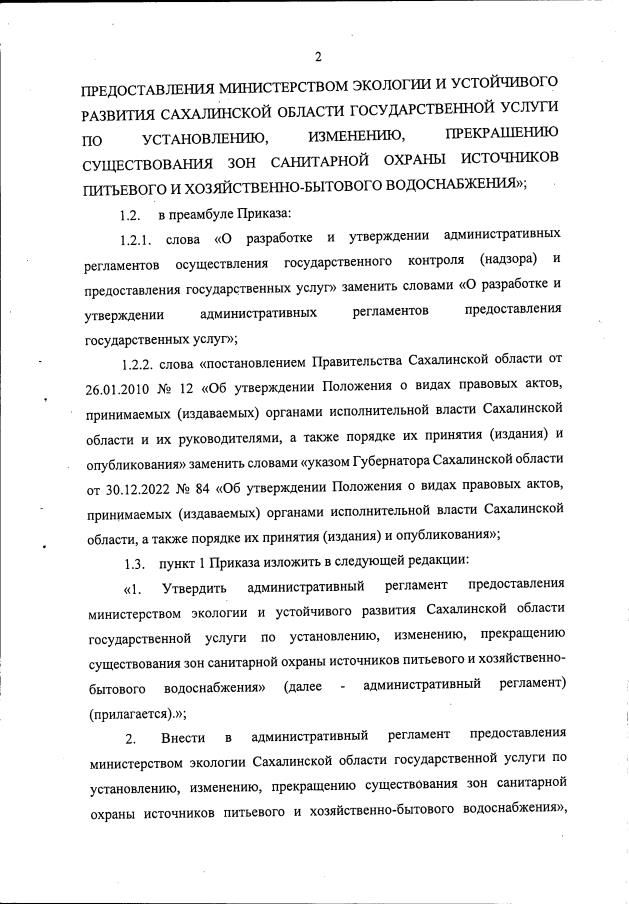 2

ПРЕДОСТАВЛЕНИЯ МИНИСТЕРСТВОМ ЭКОЛОГИИ И УСТОЙЧИВОГО РАЗВИТИЯ САХАЛИНСКОЙ ОБЛАСТИ ГОСУДАРСТВЕННОЙ УСЛУГИ ПО УСТАНОВЛЕНИЮ, ИЗМЕНЕНИЮ, ПРЕКРАЩЕНИЮ СУЩЕСТВОВАНИЯ ЗОН САНИТАРНОЙ ОХРАНЫ ИСТОЧНИКОВ ПИТЬЕВОГО И ХОЗЯЙСТВЕННО-БЫТОВОГО ВОДОСНАБЖЕНИЯ»;

1.2. в преамбуле Приказа:

1.2.1. слова «О разработке и утверждении административных регламентов осуществления государственного контроля (надзора) и предоставления государственных услуг» заменить словами «О разработке и утверждении административных регламентов предоставления государственных услуг»;

1.2.2. слова «постановлением Правительства Сахалинской области от 26.01.2010 № 12 «Об утверждении Положения о видах правовых актов, принимаемых (издаваемых) органами исполнительной власти Сахалинской области и их руководителями, а также порядке их принятия (издания) и опубликования» заменить словами «указом Губернатора Сахалинской области от 30.12.2022 № 84 «Об утверждении Положения о видах правовых актов, принимаемых (издаваемых) органами исполнительной власти Сахалинской области, а также порядке их принятия (издания) и опубликования»;

1.3. пункт 1 Приказа изложить в следующей редакции:

«1. Утвердить административный регламент предоставления министерством экологии и устойчивого развития Сахалинской области государственной услуги по установлению, изменению, прекращению существования зон санитарной охраны источников питьевого и хозяйственно-бытового водоснабжения» (далее - административный регламент) (прилагается).»;

2. Внести в административный регламент предоставления министерством экологии Сахалинской области государственной услуги по установлению, изменению, прекращению существования зон санитарной охраны источников питьевого и хозяйственно-бытового водоснабжения»,